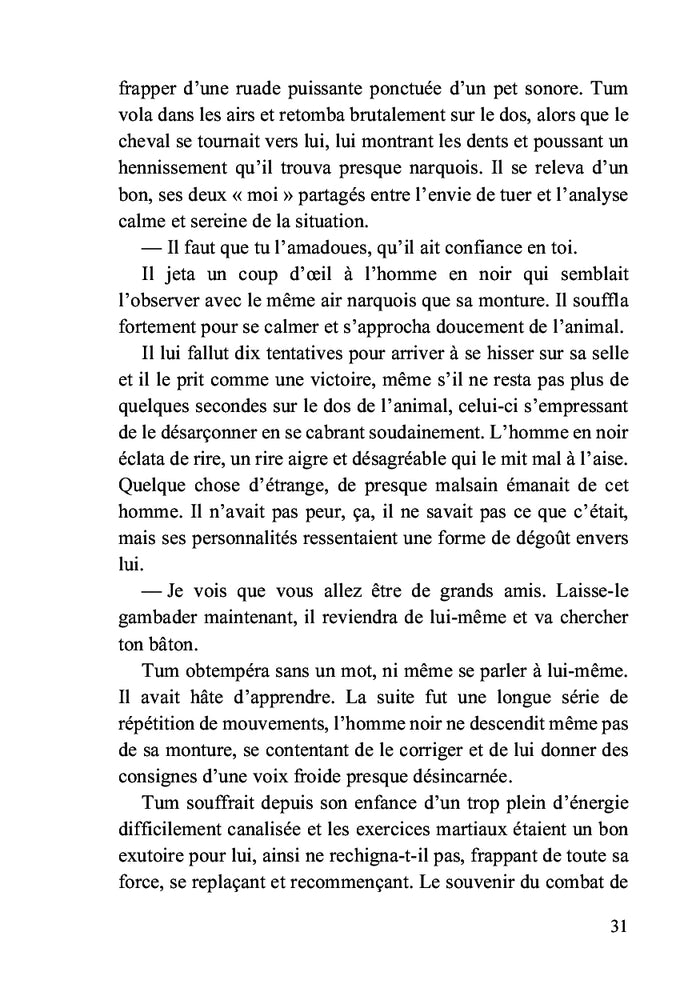 frapper d'une ruade puissante ponctuée d'un pet sonore. Tum vola dans les airs et retomba brutalement sur le dos, alors que le cheval se tournait vers lui, lui montrant les dents et poussant un hennissement qu'il trouva presque narquois. Il se releva d'un bon, ses deux « moi » partagés entre l'envie de tuer et l'analyse calme et sereine de la situation.

— Il faut que tu l'amadoues, qu'il ait confiance en toi.

Il jeta un coup d'œil à l'homme en noir qui semblait l'observer avec le même air narquois que sa monture. Il souffla fortement pour se calmer et s'approcha doucement de l'animal.

Il lui fallut dix tentatives pour arriver à se hisser sur sa selle et il le prit comme une victoire, même s'il ne resta pas plus de quelques secondes sur le dos de l'animal, celui-ci s'empressant de le désarçonner en se cabrant soudainement. L'homme en noir éclata de rire, un rire aigre et désagréable qui le mit mal à l'aise. Quelque chose d'étrange, de presque malsain émanait de cet homme. Il n'avait pas peur, ça, il ne savait pas ce que c'était, mais ses personnalités ressentaient une forme de dégoût envers lui.

— Je vois que vous allez être de grands amis. Laisse-le gambader maintenant, il reviendra de lui-même et va chercher ton bâton.

Tum obtempéra sans un mot, ni même se parler à lui-même. Il avait hâte d'apprendre. La suite fut une longue série de répétition de mouvements, l'homme noir ne descendit même pas de sa monture, se contentant de le corriger et de lui donner des consignes d'une voix froide presque désincarnée.

Tum souffrait depuis son enfance d'un trop plein d'énergie difficilement canalisée et les exercices martiaux étaient un bon exutoire pour lui, ainsi ne rechigna-t-il pas, frappant de toute sa force, se replaçant et recommençant. Le souvenir du combat de

31